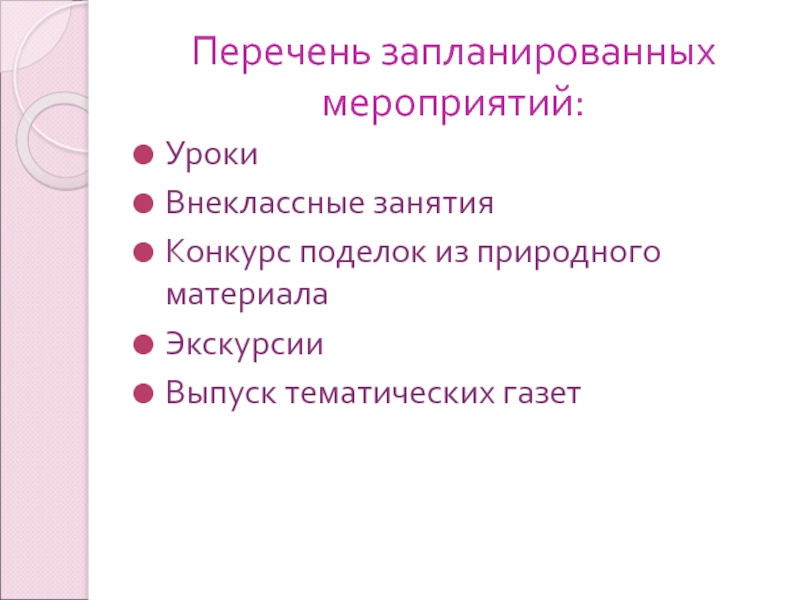 Перечень запланированных мероприятий:

• Уроки
• Внеклассные занятия
• Конкурс поделок из природного материала
• Экскурсии
• Выпуск тематических газет